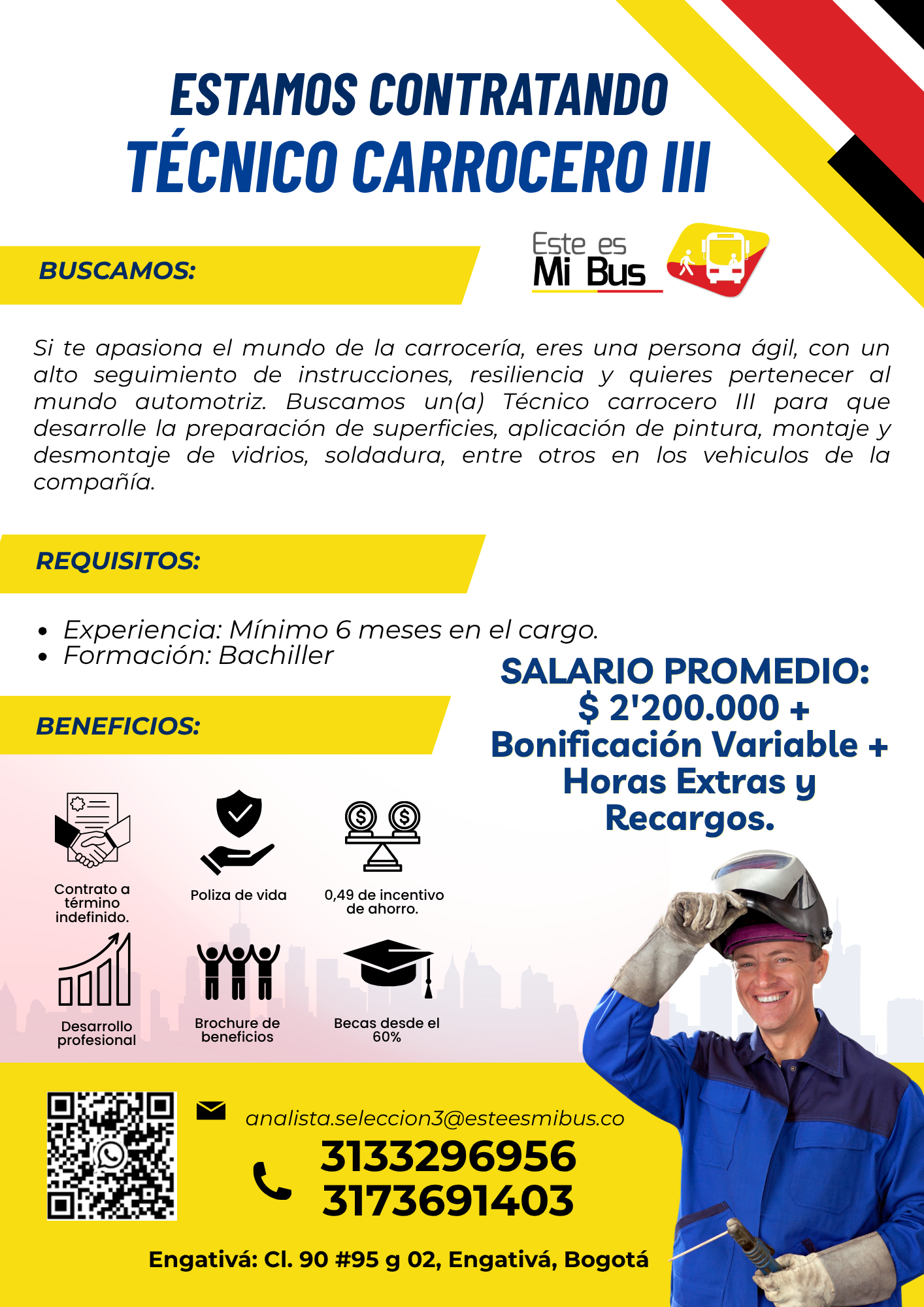 ESTAMOS CONTRATANDO
TÉCNICO CARROCERO III

BUSCAMOS:

Este es Mi Bus

Si te apasiona el mundo de la carrocería, eres una persona ágil, con un alto seguimiento de instrucciones, resiliencia y quieres pertenecer al mundo automotriz. Buscamos un(a) Técnico carrocero III para que desarrolle la preparación de superficies, aplicación de pintura, montaje y desmontaje de vidrios, soldadura, entre otros en los vehiculos de la compañía.

REQUISITOS:

- Experiencia: Mínimo 6 meses en el cargo.
- Formación: Bachiller

SALARIO PROMEDIO: $ 2'200.000 + Bonificación Variable + Horas Extras y Recargos.

BENEFICIOS:

Contrato a término indefinido.

Poliza de vida

0,49 de incentivo de ahorro.

Desarrollo profesional

Brochure de beneficios

Becas desde el 60%

analista.seleccion3@esteesmibus.co

3133296956
3173691403

Engativá: Cl. 90 #95 g 02, Engativá, Bogotá